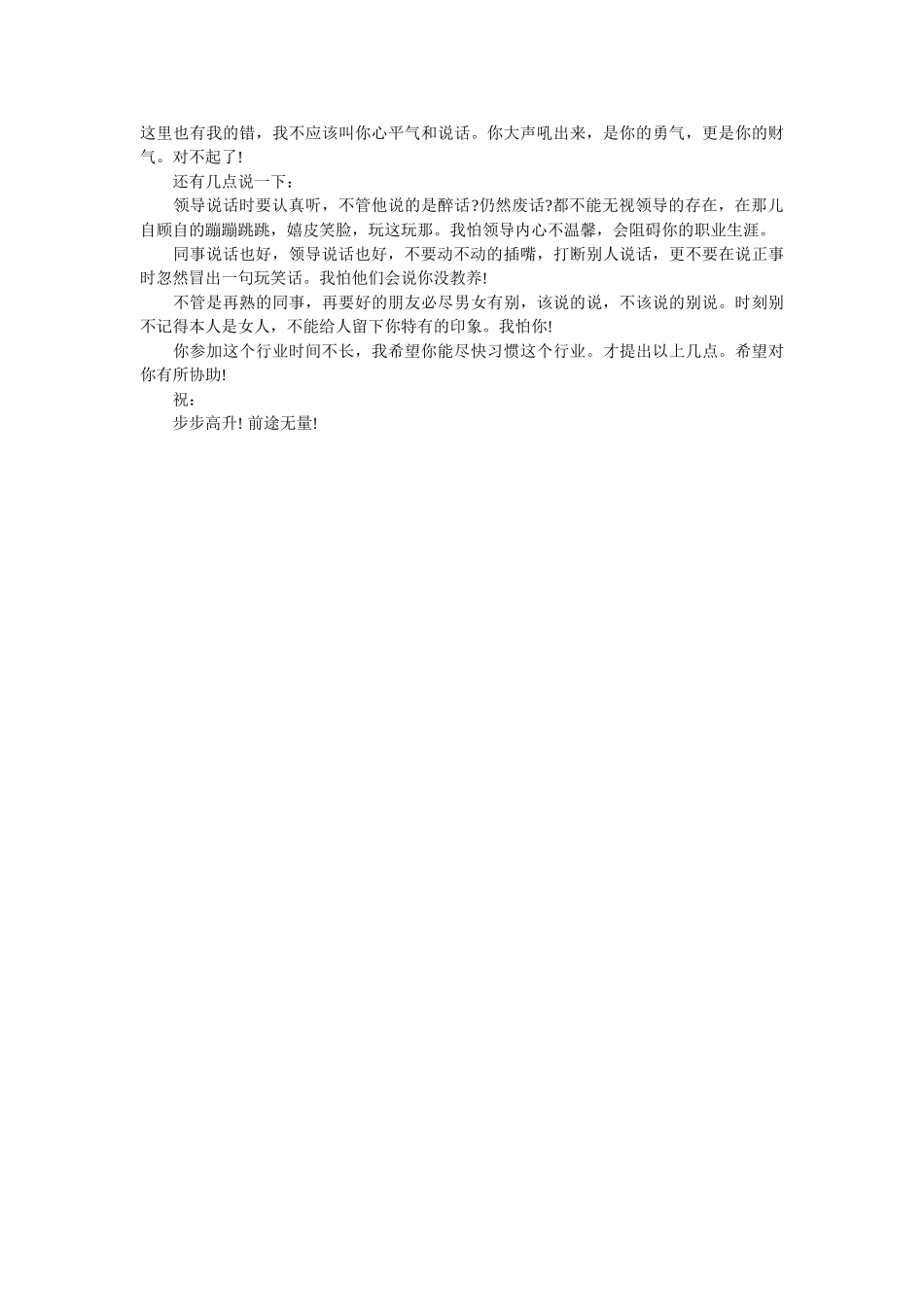 这里也有我的错，我不应该叫你心平气和说话。你大声吼出来，是你的勇气，更是你的财气。对不起了!

还有几点说一下：

领导说话时要认真听，不管他说的是醉话?仍然废话?都不能无视领导的存在，在那儿自顾自的蹦蹦跳跳，嬉皮笑脸，玩这玩那。我怕领导内心不温馨，会阻碍你的职业生涯。

同事说话也好，领导说话也好，不要动不动的插嘴，打断别人说话，更不要在说正事时忽然冒出一句玩笑话。我怕他们会说你没教养!

不管是再熟的同事，再要好的朋友必尽男女有别，该说的说，不该说的别说。时刻别不记得本人是女人，不能给人留下你特有的印象。我怕你!

你参加这个行业时间不长，我希望你能尽快习惯这个行业。才提出以上几点。希望对你有所协助!

祝：

步步高升! 前途无量!